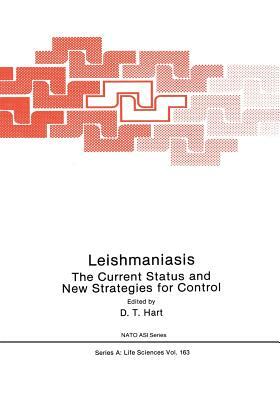 Leishmaniasis
The Current Status and New Strategies for Control

Edited by
D. T. Hart

NATO ASI Series

Series A: Life Sciences Vol. 163